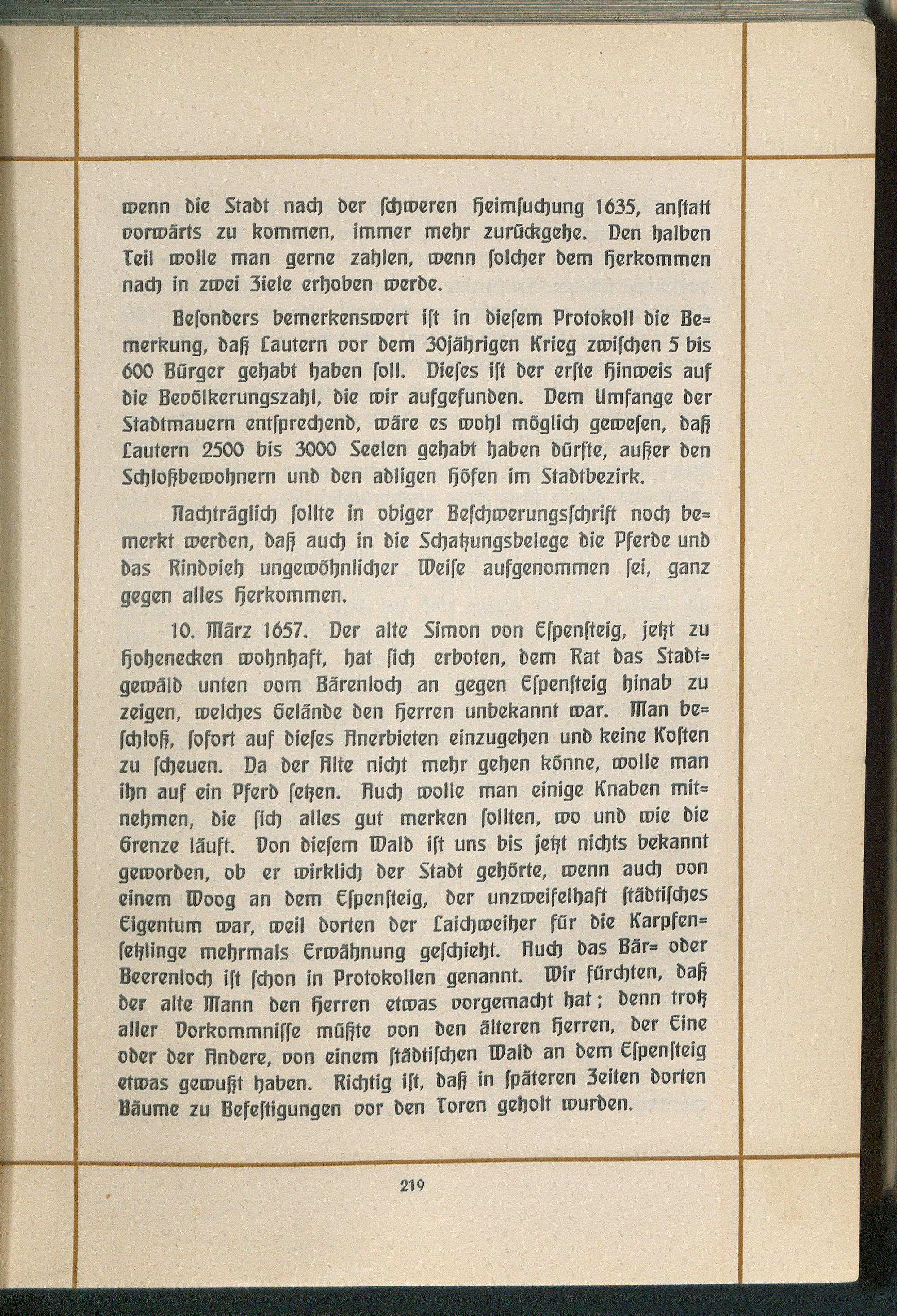 wenn die Stadt nach der schweren Heimsuchung 1635, anstatt vorwärts zu kommen, immer mehr zurückgehe. Den halben Teil wolle man gerne zahlen, wenn solcher dem Herkommen nach in zwei Ziele erhoben werde.

Besonders bemerkenswert ist in diesem Protokoll die Bemerkung, daß Lautern vor dem 30jährigen Krieg zwischen 5 bis 600 Bürger gehabt haben soll. Dieses ist der erste Hinweis auf die Bevölkerungszahl, die wir aufgefunden. Dem Umfange der Stadtmauern entsprechend, wäre es wohl möglich gewesen, daß Lautern 2500 bis 3000 Seelen gehabt haben dürfte, außer den Schloßbewohnern und den adligen Höfen im Stadtbezirk.

Nachträglich sollte in obiger Beschwerungsschrift noch bemerkt werden, daß auch in die Schatzungsbelege die Pferde und das Rindvieh ungewöhnlicher Weise aufgenommen sei, ganz gegen alles Herkommen.

10. März 1657. Der alte Simon von Espensteig, jetzt zu Hohenecken wohnhaft, hat sich erboten, dem Rat das Stadtgewäld unten vom Bärenloch an gegen Espensteig hinab zu zeigen, welches Gelände den Herren unbekannt war. Man beschloß, sofort auf dieses Anerbieten einzugehen und keine Kosten zu scheuen. Da der Alte nicht mehr gehen könne, wolle man ihn auf ein Pferd setzen. Auch wolle man einige Knaben mitnehmen, die sich alles gut merken sollten, wo und wie die Grenze läuft. Von diesem Wald ist uns bis jetzt nichts bekannt geworden, ob er wirklich der Stadt gehörte, wenn auch von einem Woog an dem Espensteig, der unzweifelhaft städtisches Eigentum war, weil dorten der Laichweiher für die Karpfensetzlinge mehrmals Erwähnung geschieht. Auch das Bär= oder Beerenloch ist schon in Protokollen genannt. Wir fürchten, daß der alte Mann den Herren etwas vorgemacht hat; denn trotz aller Vorkommnisse müßte von den älteren Herren, der Eine oder der Andere, von einem städtischen Wald an dem Espensteig etwas gewußt haben. Richtig ist, daß in späteren Zeiten dorten Bäume zu Befestigungen vor den Toren geholt wurden.

219